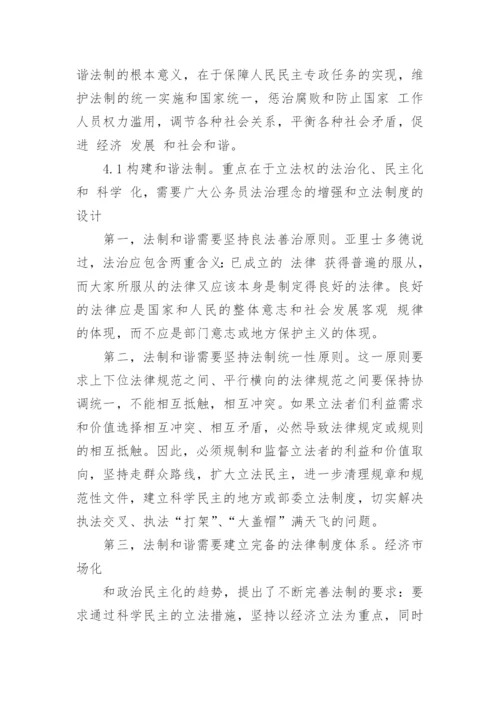 谐法制的根本意义，在于保障人民民主专政任务的实现，维护法制的统一实施和国家统一，惩治腐败和防止国家 工作人员权力滥用，调节各种社会关系，平衡各种社会矛盾，促进 经济 发展 和社会和谐。

4.1 构建和谐法制。重点在于立法权的法治化、民主化和 科学 化，需要广大公务员法治理念的增强和立法制度的设计

第一，法制和谐需要坚持良法善治原则。亚里士多德说过，法治应包含两重含义：已成立的 法律 获得普遍的服从，而大家所服从的法律又应该本身是制定得良好的法律。良好的法律应是国家和人民的整体意志和社会发展客观 规律的体现，而不应是部门意志或地方保护主义的体现。

第二，法制和谐需要坚持法制统一性原则。这一原则要求上下位法律规范之间、平行横向的法律规范之间要保持协调统一，不能相互抵触，相互冲突。如果立法者们利益需求和价值选择相互冲突、相互矛盾，必然导致法律规定或规则的相互抵触。因此，必须规制和监督立法者的利益和价值取向，坚持走群众路线，扩大立法民主，进一步清理规章和规范性文件，建立科学民主的地方或部委立法制度，切实解决执法交叉、执法“打架”、“大盖帽”满天飞的问题。

第三，法制和谐需要建立完备的法律制度体系。经济市场化

和政治民主化的趋势，提出了不断完善法制的要求：要求通过科学民主的立法措施，坚持以经济立法为重点，同时